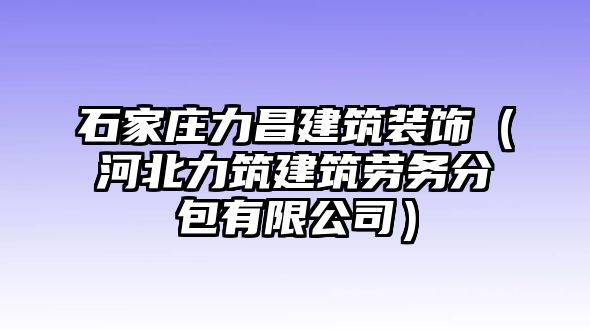 石家庄力昌建筑装饰（河北力筑建筑劳务分包有限公司）